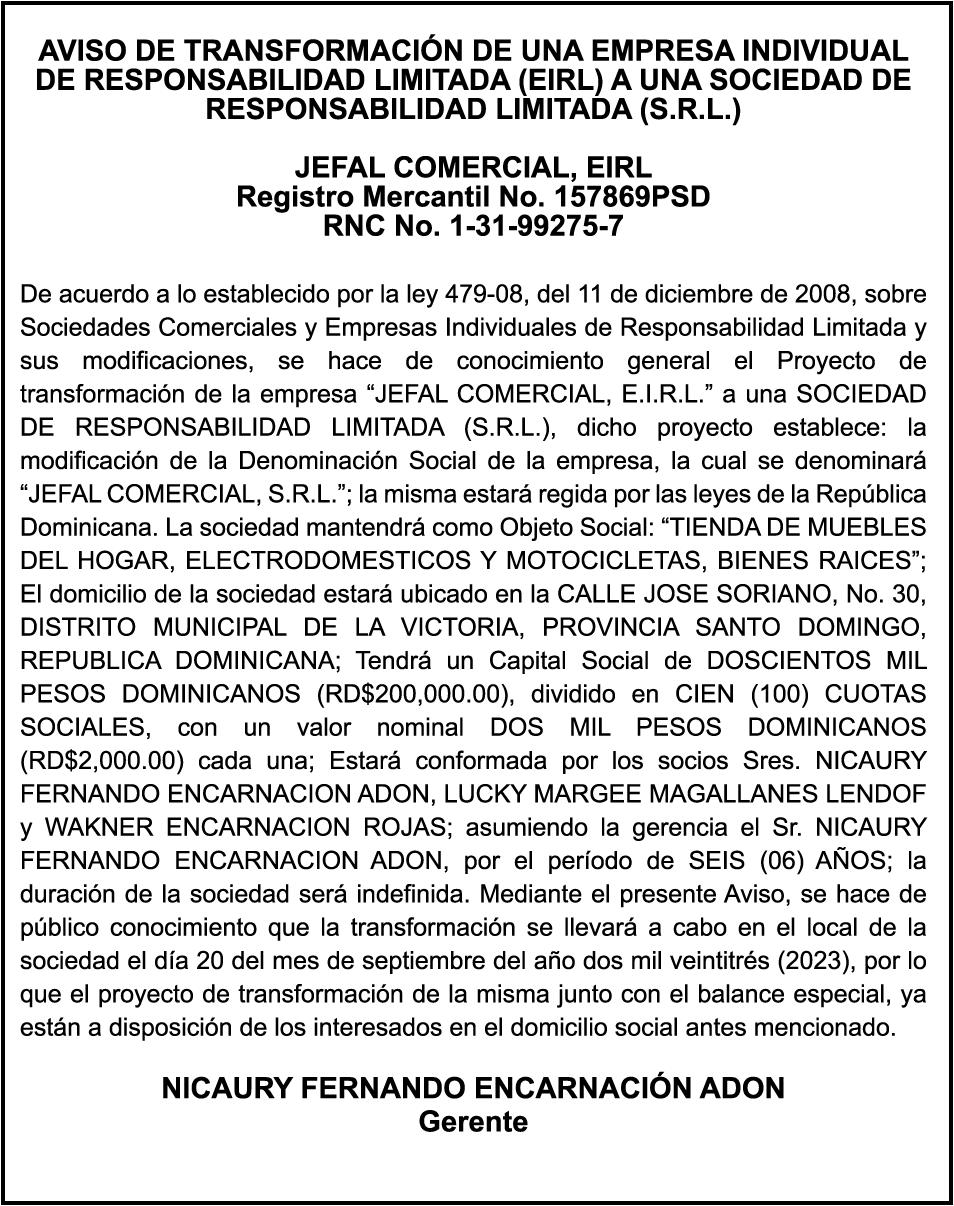 AVISO DE TRANSFORMACIÓN DE UNA EMPRESA INDIVIDUAL DE RESPONSABILIDAD LIMITADA (EIRL) A UNA SOCIEDAD DE RESPONSABILIDAD LIMITADA (S.R.L.)

JEFAL COMERCIAL, EIRL
Registro Mercantil No. 157869PSD
RNC No. 1-31-99275-7

De acuerdo a lo establecido por la ley 479-08, del 11 de diciembre de 2008, sobre Sociedades Comerciales y Empresas Individuales de Responsabilidad Limitada y sus modificaciones, se hace de conocimiento general el Proyecto de transformación de la empresa “JEFAL COMERCIAL, E.I.R.L.” a una SOCIEDAD DE RESPONSABILIDAD LIMITADA (S.R.L.), dicho proyecto establece: la modificación de la Denominación Social de la empresa, la cual se denominará “JEFAL COMERCIAL, S.R.L.”; la misma estará regida por las leyes de la República Dominicana. La sociedad mantendrá como Objeto Social: “TIENDA DE MUEBLES DEL HOGAR, ELECTRODOMESTICOS Y MOTOCICLETAS, BIENES RAICES”; El domicilio de la sociedad estará ubicado en la CALLE JOSE SORIANO, No. 30, DISTRITO MUNICIPAL DE LA VICTORIA, PROVINCIA SANTO DOMINGO, REPUBLICA DOMINICANA; Tendrá un Capital Social de DOSCIENTOS MIL PESOS DOMINICANOS (RD$200,000.00), dividido en CIEN (100) CUOTAS SOCIALES, con un valor nominal DOS MIL PESOS DOMINICANOS (RD$2,000.00) cada una; Estará conformada por los socios Sres. NICAURY FERNANDO ENCARNACION ADON, LUCKY MARGEE MAGALLANES LENDOF y WAKNER ENCARNACION ROJAS; asumiendo la gerencia el Sr. NICAURY FERNANDO ENCARNACION ADON, por el período de SEIS (06) AÑOS; la duración de la sociedad será indefinida. Mediante el presente Aviso, se hace de público conocimiento que la transformación se llevará a cabo en el local de la sociedad el día 20 del mes de septiembre del año dos mil veintitrés (2023), por lo que el proyecto de transformación de la misma junto con el balance especial, ya están a disposición de los interesados en el domicilio social antes mencionado.

NICAURY FERNANDO ENCARNACIÓN ADON
Gerente